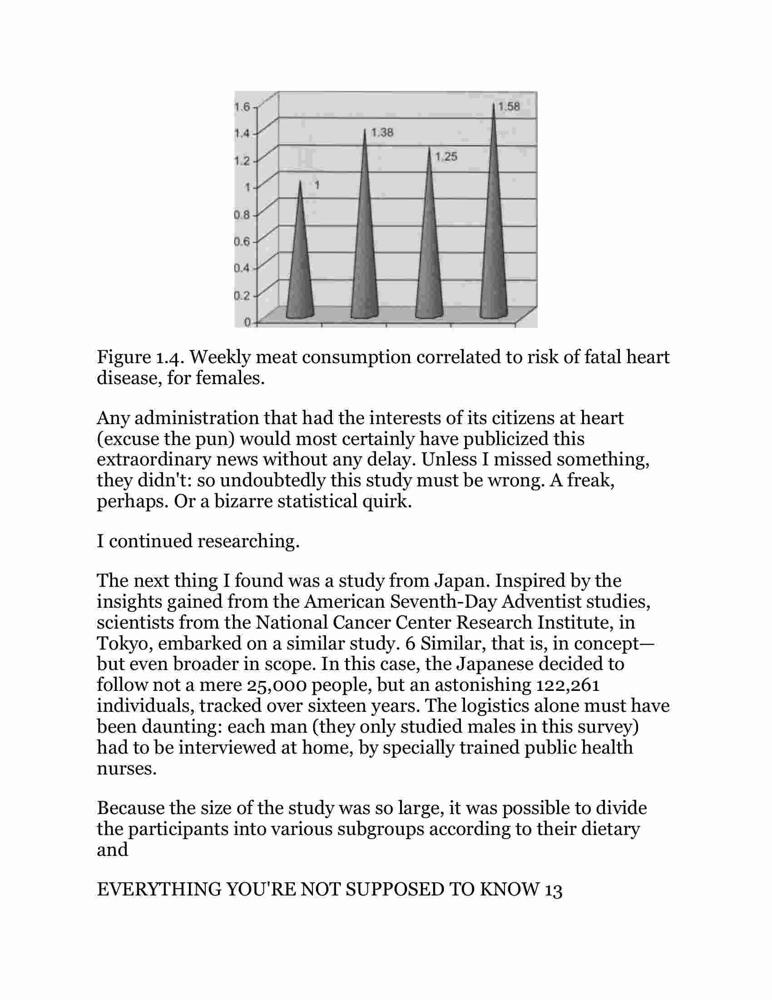 1.6
1.4
1.2
1
0.8
0.6
0.4
0.2
0

1
1.38
1.25
1.58

Figure 1.4. Weekly meat consumption correlated to risk of fatal heart disease, for females.

Any administration that had the interests of its citizens at heart (excuse the pun) would most certainly have publicized this extraordinary news without any delay. Unless I missed something, they didn't: so undoubtedly this study must be wrong. A freak, perhaps. Or a bizarre statistical quirk.

I continued researching.

The next thing I found was a study from Japan. Inspired by the insights gained from the American Seventh-Day Adventist studies, scientists from the National Cancer Center Research Institute, in Tokyo, embarked on a similar study. 6 Similar, that is, in concept—but even broader in scope. In this case, the Japanese decided to follow not a mere 25,000 people, but an astonishing 122,261 individuals, tracked over sixteen years. The logistics alone must have been daunting: each man (they only studied males in this survey) had to be interviewed at home, by specially trained public health nurses.

Because the size of the study was so large, it was possible to divide the participants into various subgroups according to their dietary and

EVERYTHING YOU'RE NOT SUPPOSED TO KNOW 13